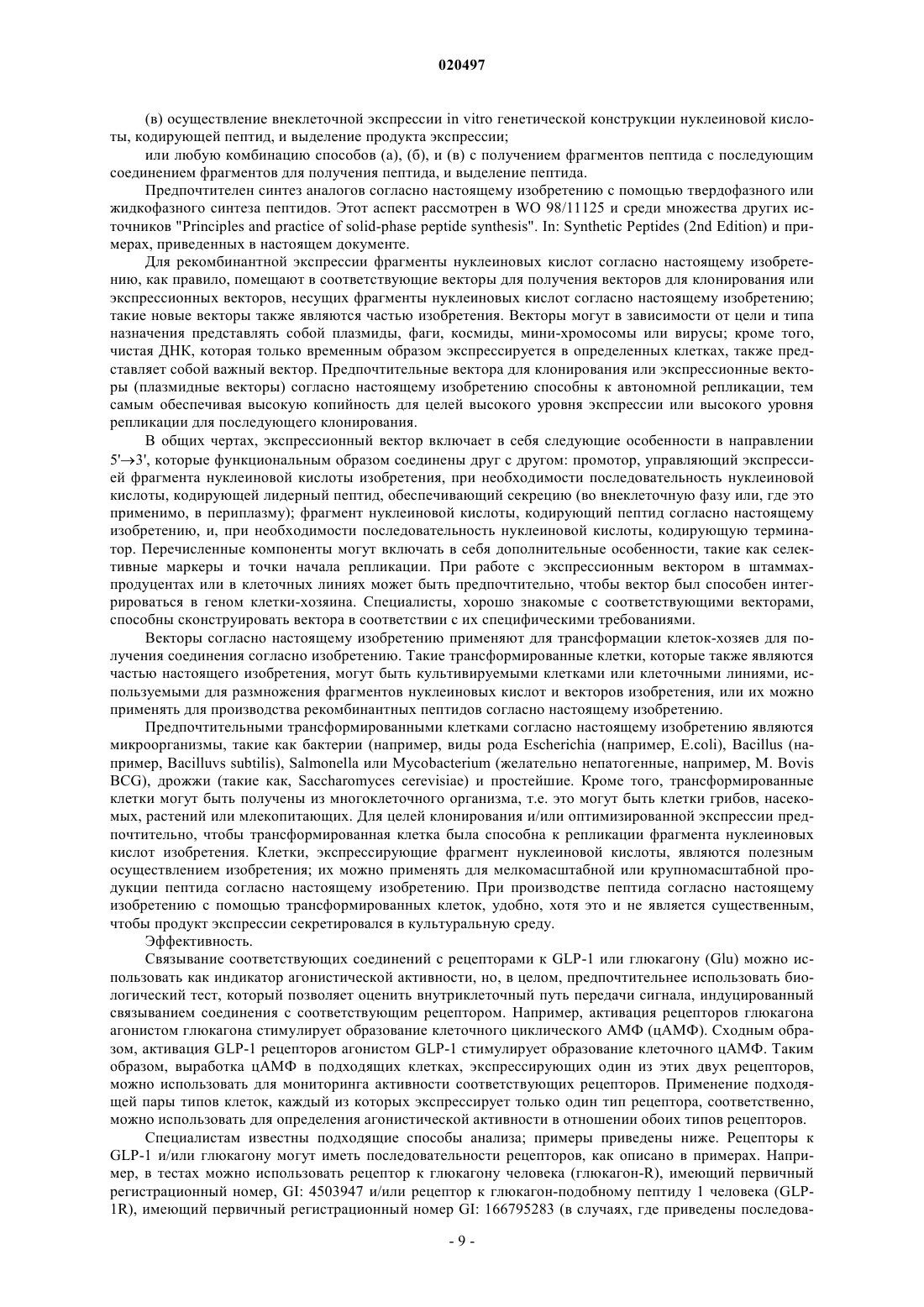 020497

(в) осуществление внеклеточной экспрессии in vitro генетической конструкции нуклеиновой кислоты, кодирующей пептид, и выделение продукта экспрессии;

или любую комбинацию способов (а), (б), и (в) с получением фрагментов пептида с последующим соединением фрагментов для получения пептида, и выделение пептида.

Предпочтителен синтез аналогов согласно настоящему изобретению с помощью твердофазного или жидкофазного синтеза пептидов. Этот аспект рассмотрен в WO 98/11125 и среди множества других источников "Principles and practice of solid-phase peptide synthesis". In: Synthetic Peptides (2nd Edition) и примерах, приведенных в настоящем документе.

Для рекомбинантной экспрессии фрагменты нуклеиновых кислот согласно настоящему изобретению, как правило, помещают в соответствующие векторы для получения векторов для клонирования или экспрессионных векторов, несущих фрагменты нуклеиновых кислот согласно настоящему изобретению; такие новые векторы также являются частью изобретения. Векторы могут в зависимости от цели и типа назначения представлять собой плазмиды, фаги, космиды, мини-хромосомы или вирусы; кроме того, чистая ДНК, которая только временным образом экспрессируется в определенных клетках, также представляет собой важный вектор. Предпочтительные вектора для клонирования или экспрессионные векторы (плазмидные векторы) согласно настоящему изобретению способны к автономной репликации, тем самым обеспечивая высокую копийность для целей высокого уровня экспрессии или высокого уровня репликации для последующего клонирования.

В общих чертах, экспрессионный вектор включает в себя следующие особенности в направлении 5'→3', которые функциональным образом соединены друг с другом: промотор, управляющий экспрессией фрагмента нуклеиновой кислоты изобретения, при необходимости последовательность нуклеиновой кислоты, кодирующей лидерный пептид, обеспечивающий секрецию (во внеклеточную фазу или, где это применимо, в периплазму); фрагмент нуклеиновой кислоты, кодирующий пептид согласно настоящему изобретению, и, при необходимости последовательность нуклеиновой кислоты, кодирующую терминатор. Перечисленные компоненты могут включать в себя дополнительные особенности, такие как селективные маркеры и точки начала репликации. При работе с экспрессионным вектором в штаммах-продуцентах или в клеточных линиях может быть предпочтительно, чтобы вектор был способен интегрироваться в геном клетки-хозяина. Специалисты, хорошо знакомые с соответствующими векторами, способны сконструировать вектора в соответствии с их специфическими требованиями.

Векторы согласно настоящему изобретению применяют для трансформации клеток-хозяев для получения соединения согласно изобретению. Такие трансформированные клетки, которые также являются частью настоящего изобретения, могут быть культивируемыми клетками или клеточными линиями, используемыми для размножения фрагментов нуклеиновых кислот и векторов изобретения, или их можно применять для производства рекомбинантных пептидов согласно настоящему изобретению.

Предпочтительными трансформированными клетками согласно настоящему изобретению являются микроорганизмы, такие как бактерии (например, виды рода Escherichia (например, E.coli), Bacillus (например, Bacilluvs subtilis), Salmonella или Mycobacterium (желательно непатогенные, например, M. Bovis BCG), дрожжи (такие как, Saccharomyces cerevisiae) и простейшие. Кроме того, трансформированные клетки могут быть получены из многоклеточного организма, т.е. это могут быть клетки грибов, насекомых, растений или млекопитающих. Для целей клонирования и/или оптимизированной экспрессии предпочтительно, чтобы трансформированная клетка была способна к репликации фрагмента нуклеиновых кислот изобретения. Клетки, экспрессирующие фрагмент нуклеиновой кислоты, являются полезным осуществлением изобретения; их можно применять для мелкомасштабной или крупномасштабной продукции пептида согласно настоящему изобретению. При производстве пептида согласно настоящему изобретению с помощью трансформированных клеток, удобно, хотя это и не является существенным, чтобы продукт экспрессии секретировался в культуральную среду.

Эффективность.

Связывание соответствующих соединений с рецепторами к GLP-1 или глюкагону (Glu) можно использовать как индикатор агонистической активности, но, в целом, предпочтительнее использовать биологический тест, который позволяет оценить внутриклеточный путь передачи сигнала, индуцированный связыванием соединения с соответствующим рецептором. Например, активация рецепторов глюкагона агонистом глюкагона стимулирует образование клеточного циклического АМФ (цАМФ). Сходным образом, активация GLP-1 рецепторов агонистом GLP-1 стимулирует образование клеточного цАМФ. Таким образом, выработка цАМФ в подходящих клетках, экспрессирующих один из этих двух рецепторов, можно использовать для мониторинга активности соответствующих рецепторов. Применение подходящей пары типов клеток, каждый из которых экспрессирует только один тип рецептора, соответственно, можно использовать для определения агонистической активности в отношении обоих типов рецепторов.

Специалистам известны подходящие способы анализа; примеры приведены ниже. Рецепторы к GLP-1 и/или глюкагону могут иметь последовательности рецепторов, как описано в примерах. Например, в тестах можно использовать рецептор к глюкагону человека (глюкагон-R), имеющий первичный регистрационный номер, GI: 4503947 и/или рецептор к глюкагон-подобному пептиду 1 человека (GLP-1R), имеющий первичный регистрационный номер GI: 166795283 (в случаях, где приведены последова-

- 9 -